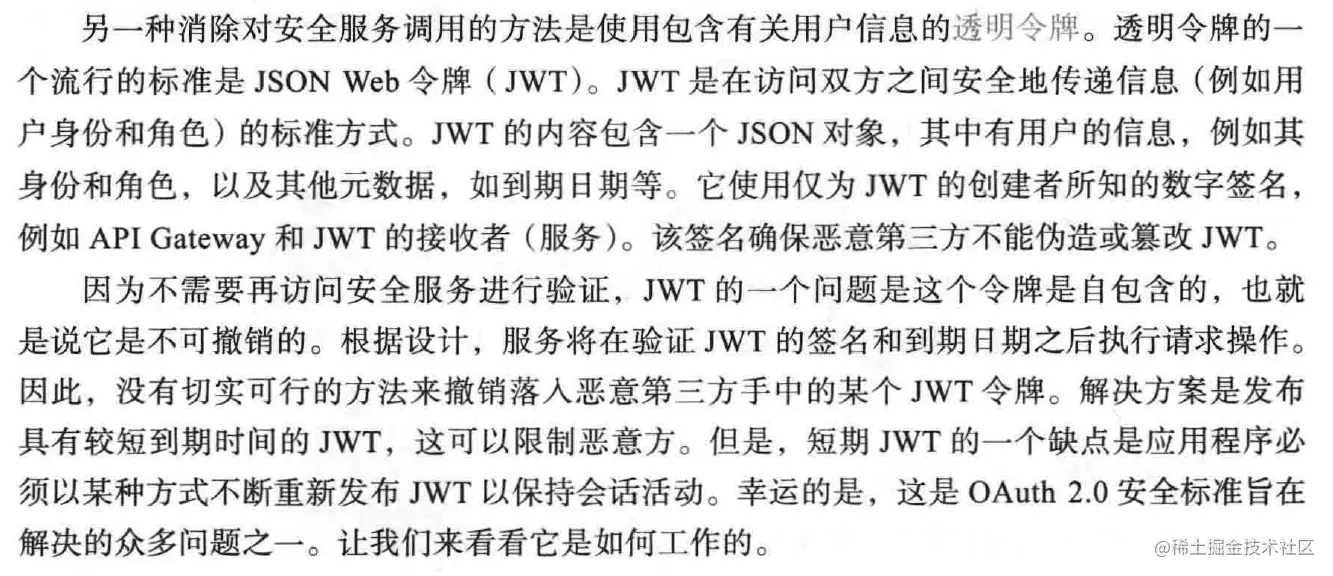 另一种消除对安全服务调用的方法是使用包含有关用户信息的透明令牌。透明令牌的一个流行的标准是JSON Web令牌（JWT）。JWT是在访问双方之间安全地传递信息（例如用户身份和角色）的标准方式。JWT的内容包含一个JSON对象，其中有用户的信息，例如其身份和角色，以及其他元数据，如到期日期等。它使用仅为JWT的创建者所知的数字签名，例如API Gateway和JWT的接收者（服务）。该签名确保恶意第三方不能伪造或篡改JWT。

因为不需要再访问安全服务进行验证，JWT的一个问题是这个令牌是自包含的，也就是说它是不可撤销的。根据设计，服务将在验证JWT的签名和到期日期之后执行请求操作。因此，没有切实可行的方法来撤销落入恶意第三方手中的某个JWT令牌。解决方案是发布具有较短到期时间的JWT，这可以限制恶意方。但是，短期JWT的一个缺点是应用程序必须以某种方式不断重新发布JWT以保持会话活动。幸运的是，这是OAuth 2.0安全标准旨在解决的众多问题之一。让我们来看看它是如何工作的。

@稀土掘金技术社区